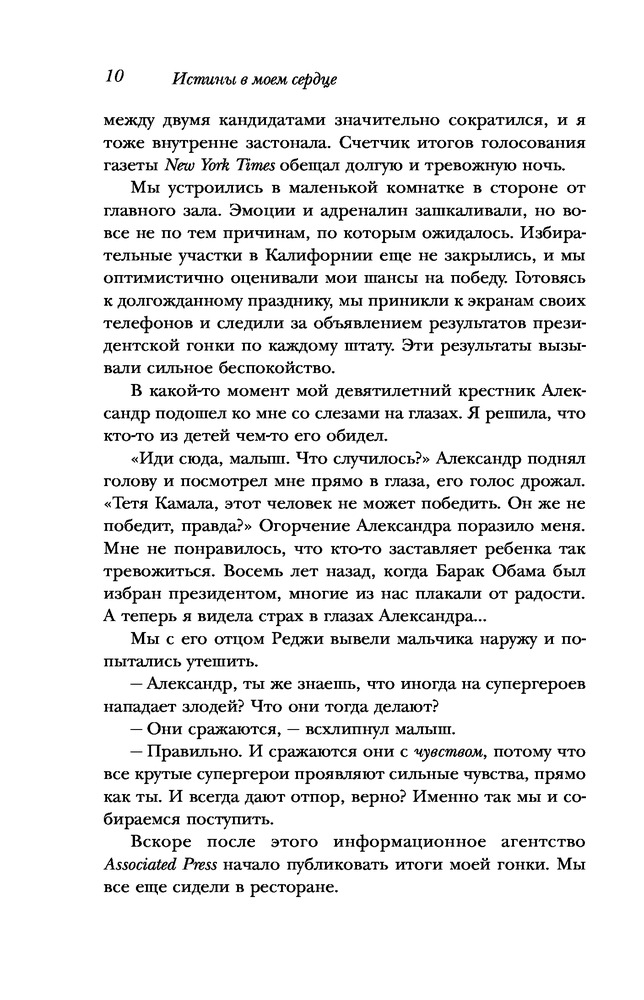 10 Истины в моем сердце

между двумя кандидатами значительно сократился, и я тоже внутренне застонала. Счетчик итогов голосования газеты New York Times обещал долгую и тревожную ночь.

Мы устроились в маленькой комнатке в стороне от главного зала. Эмоции и адреналин зашкаливали, но вовсе не по тем причинам, по которым ожидалось. Избирательные участки в Калифорнии еще не закрылись, и мы оптимистично оценивали мои шансы на победу. Готовясь к долгожданному празднику, мы приникли к экранам своих телефонов и следили за объявлением результатов президентской гонки по каждому штату. Эти результаты вызывали сильное беспокойство.

В какой-то момент мой девятилетний крестник Александр подошел ко мне со слезами на глазах. Я решила, что кто-то из детей чем-то его обидел.

«Иди сюда, малыш. Что случилось?» Александр поднял голову и посмотрел мне прямо в глаза, его голос дрожал. «Тетя Камала, этот человек не может победить. Он же не победит, правда?» Огорчение Александра поразило меня. Мне не понравилось, что кто-то заставляет ребенка так тревожиться. Восемь лет назад, когда Барак Обама был избран президентом, многие из нас плакали от радости. А теперь я видела страх в глазах Александра...

Мы с его отцом Реджи вывели мальчика наружу и попытались утешить.

— Александр, ты же знаешь, что иногда на супергероев нападает злодей? Что они тогда делают?

— Они сражаются, — всхлипнул малыш.

— Правильно. И сражаются они с чувством, потому что все крутые супергерои проявляют сильные чувства, прямо как ты. И всегда дают отпор, верно? Именно так мы и собираемся поступить.

Вскоре после этого информационное агентство Associated Press начало публиковать итоги моей гонки. Мы все еще сидели в ресторане.